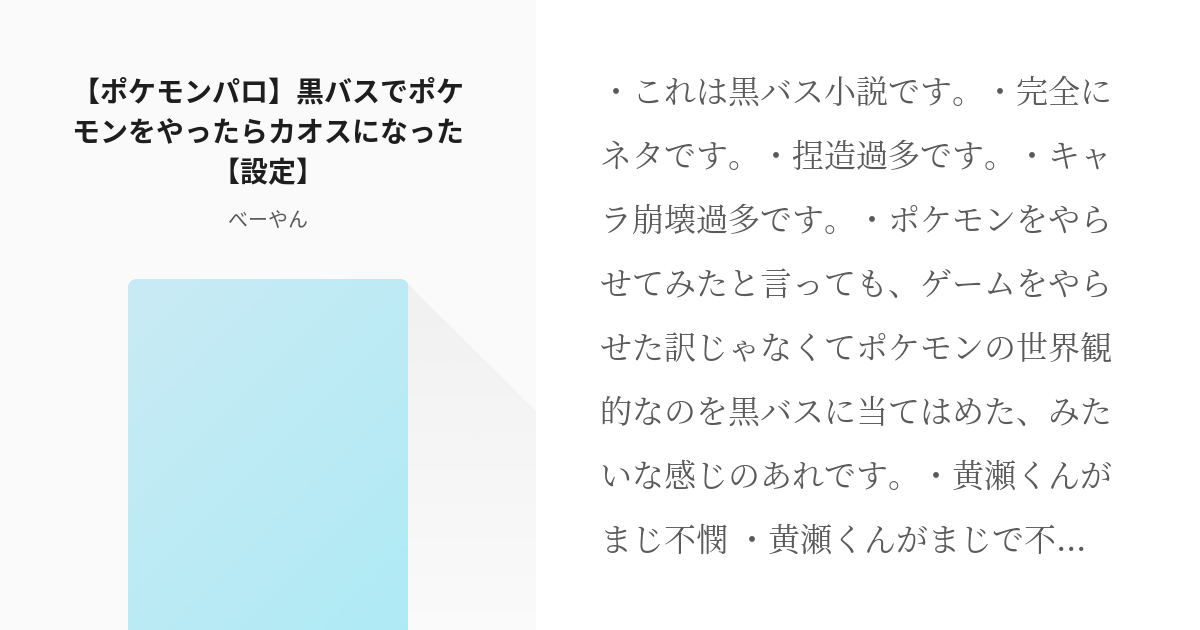 【ポケモンパロ】黒バスでポケモンをやったらカオスになった【設定】

べーやん

・これは黒バス小説です。・完全にネタです。・捏造過多です。・キャラ崩壊過多です。・ポケモンをやらせてみたと言っても、ゲームをやらせた訳じゃなくてポケモンの世界観的なのを黒バスに当てはめた、みたいな感じのあれです。・黄瀬くんがまじ不憫 ・黄瀬くんがまじで不...